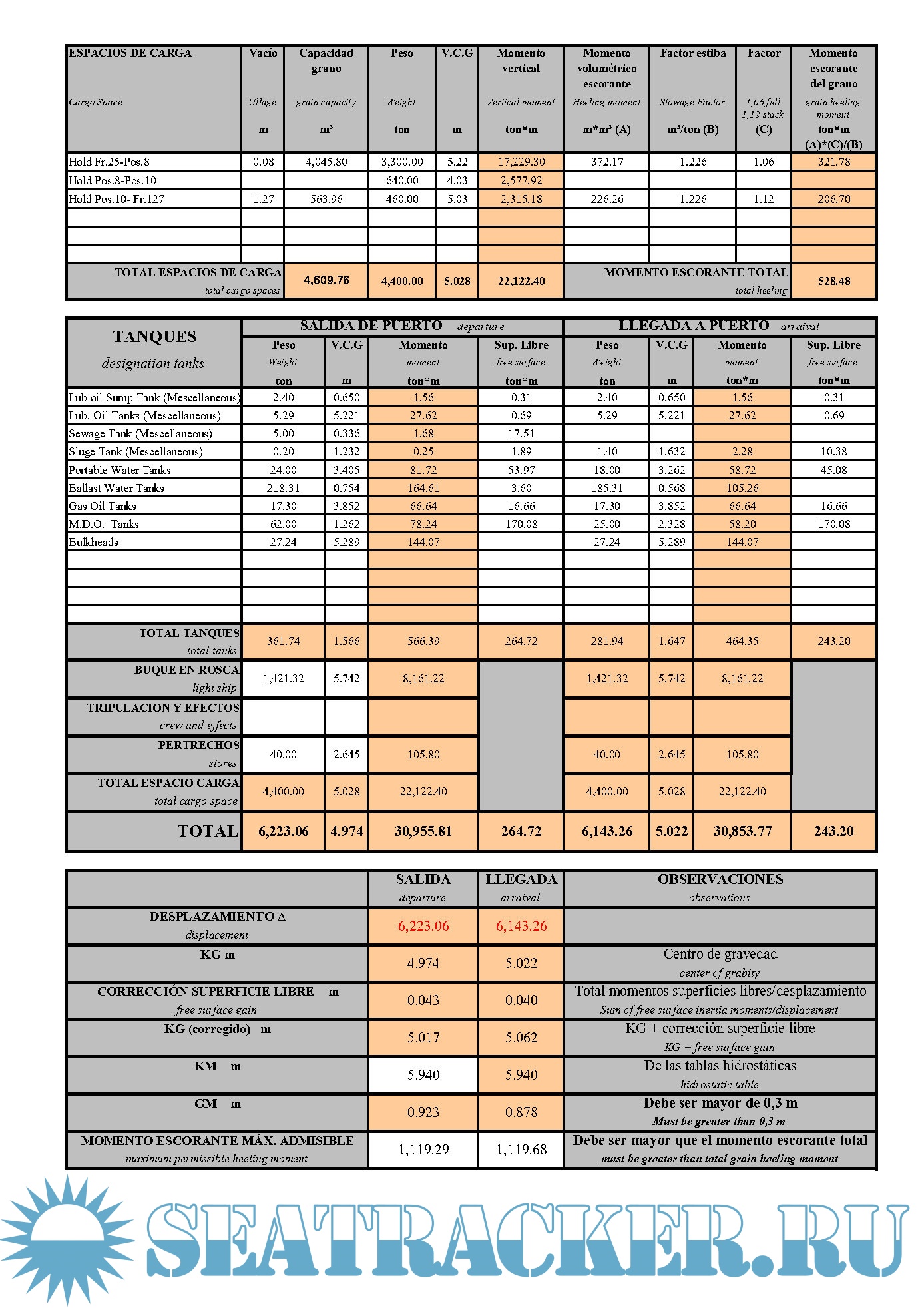 | ESPACIOS DE CARGA Cargo Space | Vacío Ullage m | Capacidad grano grain capacity m³ | Peso Weight ton | V.C.G m | Momento vertical Vertical moment ton*m | Momento volumétrico escorante Heeling moment m*m³ (A) | Factor estiba Stowage Factor m³/ton (B) | Factor 1,06 full 1,12 stack (C) | Momento escorante del grano grain heeling moment ton*m (A)*(C)/(B) |
|---|---|---|---|---|---|---|---|---|---|
| Hold Fr.25-Pos.8 | 0.08 | 4,045.80 | 3,300.00 | 5.22 | 17,229.30 | 372.17 | 1.226 | 1.06 | 321.78 |
| Hold Pos.8-Pos.10 | | | 640.00 | 4.03 | 2,577.92 | | | | |
| Hold Pos.10- Fr.127 | 1.27 | 563.96 | 460.00 | 5.03 | 2,315.18 | 226.26 | 1.226 | 1.12 | 206.70 |
| | | | | | | | | | |
| | | | | | | | | | |
| | | | | | | | | | |
| TOTAL ESPACIOS DE CARGA total cargo spaces | | 4,609.76 | 4,400.00 | 5.028 | 22,122.40 | MOMENTO ESCORANTE TOTAL total heeling | | | 528.48 |

| TANQUES designation tanks | SALIDA DE PUERTO departure Peso Weight ton | V.C.G m | Momento moment ton*m | Sup. Libre free surface ton*m | LLEGADA A PUERTO arraival Peso Weight ton | V.C.G m | Momento moment ton*m | Sup. Libre free surface ton*m |
|---|---|---|---|---|---|---|---|---|
| Lub oil Sump Tank (Mescellaneous) | 2.40 | 0.650 | 1.56 | 0.31 | 2.40 | 0.650 | 1.56 | 0.31 |
| Lub. Oil Tanks (Mescellaneous) | 5.29 | 5.221 | 27.62 | 0.69 | 5.29 | 5.221 | 27.62 | 0.69 |
| Sewage Tank (Mescellaneous) | 5.00 | 0.336 | 1.68 | 17.51 | | | | |
| Sluge Tank (Mescellaneous) | 0.20 | 1.232 | 0.25 | 1.89 | 1.40 | 1.632 | 2.28 | 10.38 |
| Portable Water Tanks | 24.00 | 3.405 | 81.72 | 53.97 | 18.00 | 3.262 | 58.72 | 45.08 |
| Ballast Water Tanks | 218.31 | 0.754 | 164.61 | 3.60 | 185.31 | 0.568 | 105.26 | |
| Gas Oil Tanks | 17.30 | 3.852 | 66.64 | 16.66 | 17.30 | 3.852 | 66.64 | 16.66 |
| M.D.O. Tanks | 62.00 | 1.262 | 78.24 | 170.08 | 25.00 | 2.328 | 58.20 | 170.08 |
| Bulkheads | 27.24 | 5.289 | 144.07 | | 27.24 | 5.289 | 144.07 | |
| | | | | | | | | |
| | | | | | | | | |
| | | | | | | | | |
| | | | | | | | | |
| TOTAL TANQUES total tanks | 361.74 | 1.566 | 566.39 | 264.72 | 281.94 | 1.647 | 464.35 | 243.20 |
| BUQUE EN ROSCA light ship | 1,421.32 | 5.742 | 8,161.22 | | 1,421.32 | 5.742 | 8,161.22 | |
| TRIPULACION Y EFECTOS crew and effects | | | | | | | | |
| PERTRECHOS stores | 40.00 | 2.645 | 105.80 | | 40.00 | 2.645 | 105.80 | |
| TOTAL ESPACIO CARGA total cargo space | 4,400.00 | 5.028 | 22,122.40 | | 4,400.00 | 5.028 | 22,122.40 | |
| TOTAL | 6,223.06 | 4.974 | 30,955.81 | 264.72 | 6,143.26 | 5.022 | 30,853.77 | 243.20 |

| | SALIDA departure | LLEGADA arraival | OBSERVACIONES observations |
|---|---|---|---|
| DESPLAZAMIENTO Δ displacement | 6,223.06 | 6,143.26 | |
| KG m | 4.974 | 5.022 | Centro de gravedad center of grabity |
| CORRECCIÓN SUPERFICIE LIBRE m free surface gain | 0.043 | 0.040 | Total momentos superficies libres/desplazamiento Sum of free surface inertia moments/displacement |
| KG (corregido) m | 5.017 | 5.062 | KG + corrección superficie libre KG + free surface gain |
| KM m | 5.940 | 5.940 | De las tablas hidrostáticas hidrostatic table |
| GM m | 0.923 | 0.878 | Debe ser mayor de 0,3 m Must be greater than 0,3 m |
| MOMENTO ESCORANTE MÁX. ADMISIBLE maximum permissible heeling moment | 1,119.29 | 1,119.68 | Debe ser mayor que el momento escorante total must be greater than total grain heeling moment |

SEATRACKER.RU